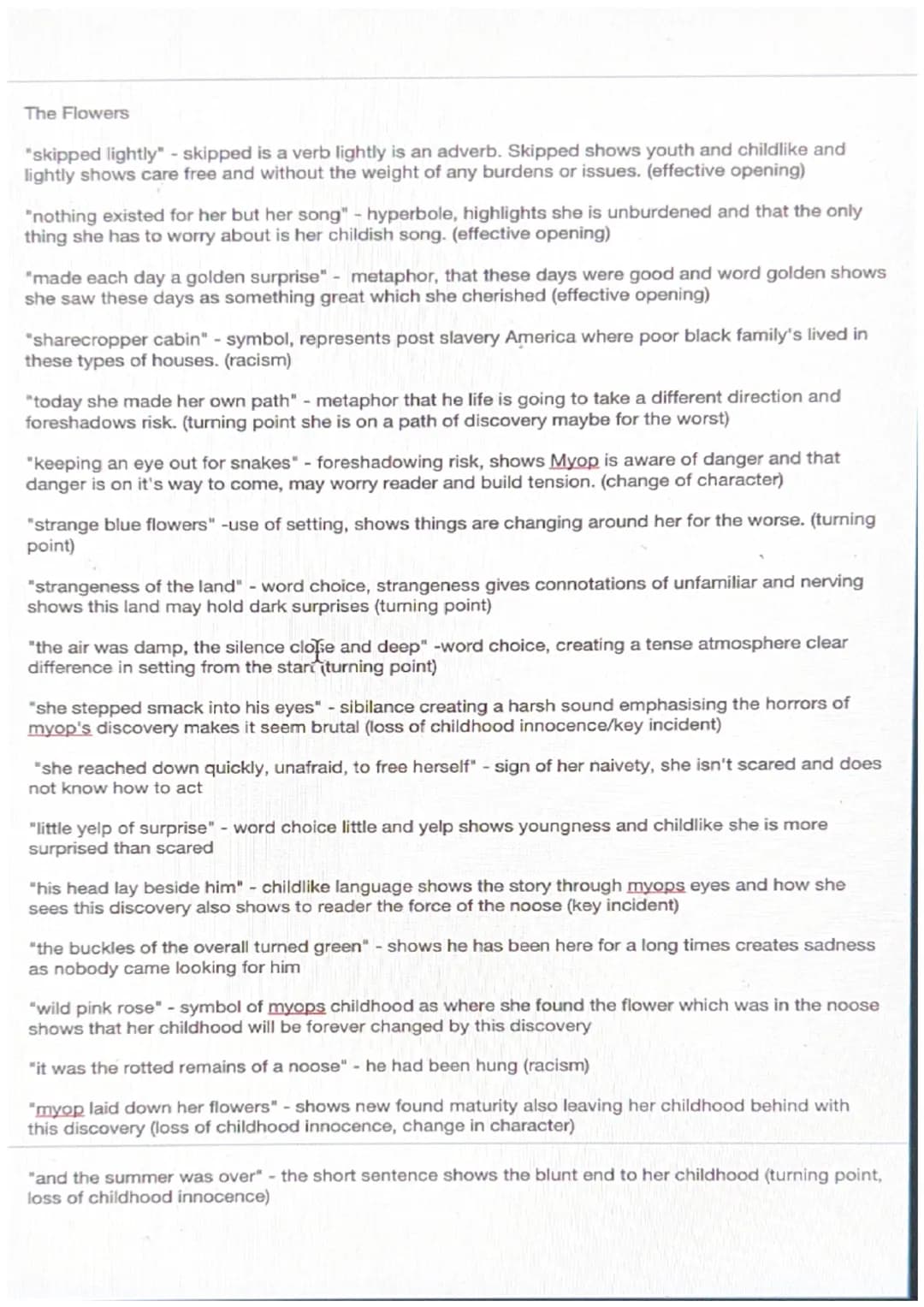 The Flowers

"skipped lightly" - skipped is a verb lightly is an adverb. Skipped shows youth and childlike and lightly shows care free and without the weight of any burdens or issues. (effective opening)

"nothing existed for her but her song" - hyperbole, highlights she is unburdened and that the only thing she has to worry about is her childish song. (effective opening)

"made each day a golden surprise" - metaphor, that these days were good and word golden shows she saw these days as something great which she cherished (effective opening)

"sharecropper cabin" - symbol, represents post slavery America where poor black family's lived in these types of houses. (racism)

"today she made her own path" - metaphor that he life is going to take a different direction and foreshadows risk. (turning point she is on a path of discovery maybe for the worst)

"keeping an eye out for snakes" - foreshadowing risk, shows Myop is aware of danger and that danger is on it's way to come, may worry reader and build tension. (change of character)

"strange blue flowers" -use of setting, shows things are changing around her for the worse. (turning point)

"strangeness of the land" - word choice, strangeness gives connotations of unfamiliar and nerving shows this land may hold dark surprises (turning point)

"the air was damp, the silence close and deep" -word choice, creating a tense atmosphere clear difference in setting from the start (turning point)

"she stepped smack into his eyes" - sibilance creating a harsh sound emphasising the horrors of myop's discovery makes it seem brutal (loss of childhood innocence/key incident)

"she reached down quickly, unafraid, to free herself" - sign of her naivety, she isn't scared and does not know how to act

"little yelp of surprise" - word choice little and yelp shows youngness and childlike she is more surprised than scared

"his head lay beside him" - childlike language shows the story through myops eyes and how she sees this discovery also shows to reader the force of the noose (key incident)

"the buckles of the overall turned green" - shows he has been here for a long times creates sadness as nobody came looking for him

"wild pink rose" - symbol of myops childhood as where she found the flower which was in the noose shows that her childhood will be forever changed by this discovery

"it was the rotted remains of a noose" - he had been hung (racism)

"myop laid down her flowers" - shows new found maturity also leaving her childhood behind with this discovery (loss of childhood innocence, change in character)

"and the summer was over" - the short sentence shows the blunt end to her childhood (turning point, loss of childhood innocence)